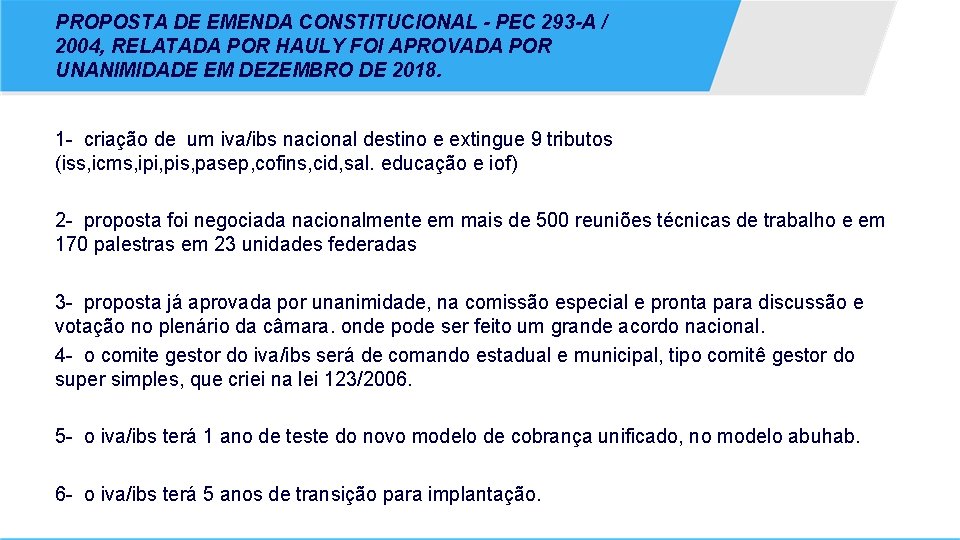 PROPOSTA DE EMENDA CONSTITUCIONAL - PEC 293-A / 2004, RELATADA POR HAULY FOI APROVADA POR UNANIMIDADE EM DEZEMBRO DE 2018.

1- criação de um iva/ibs nacional destino e extingue 9 tributos (iss,icms,ipi,pis,pasep,cofins,cid,sal. educação e iof)

2- proposta foi negociada nacionalmente em mais de 500 reuniões técnicas de trabalho e em 170 palestras em 23 unidades federadas

3- proposta já aprovada por unanimidade, na comissão especial e pronta para discussão e votação no plenário da câmara. onde pode ser feito um grande acordo nacional.

4- o comite gestor do iva/ibs será de comando estadual e municipal, tipo comitê gestor do super simples, que criei na lei 123/2006.

5- o iva/ibs terá 1 ano de teste do novo modelo de cobrança unificado, no modelo abuhab.

6- o iva/ibs terá 5 anos de transição para implantação.